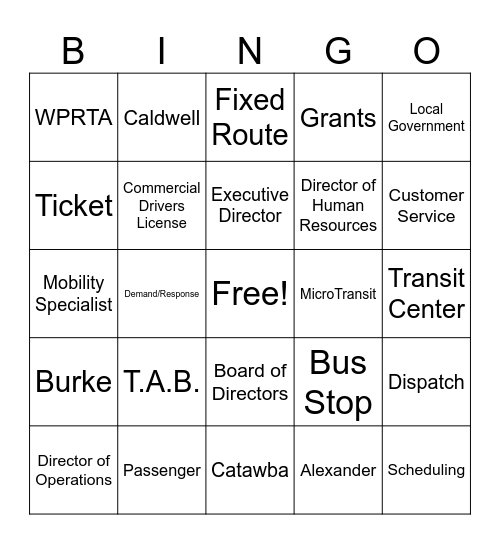 | B | I | N | G | O |
|---|---|---|---|---|
| WPRTA | Caldwell | Fixed Route | Grants | Local Government |
| Ticket | Commercial Drivers License | Executive Director | Director of Human Resources | Customer Service |
| Mobility Specialist | Demand/Response | Free! | MicroTransit | Transit Center |
| Burke | T.A.B. | Board of Directors | Bus Stop | Dispatch |
| Director of Operations | Passenger | Catawba | Alexander | Scheduling |